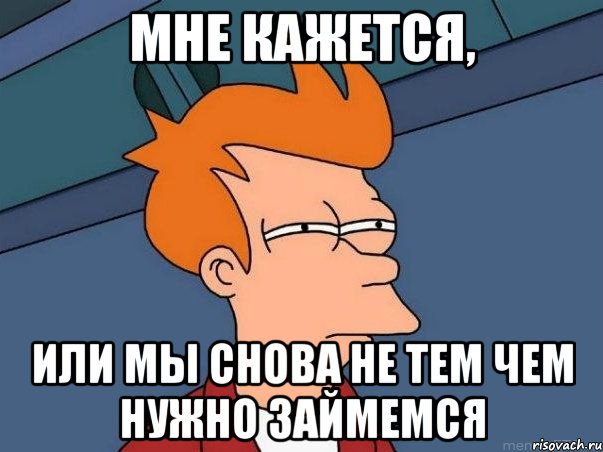 МНЕ КАЖЕТСЯ,

ИЛИ МЫ СНОВА НЕ ТЕМ ЧЕМ НУЖНО ЗАЙМЕМСЯ

risovach.ru